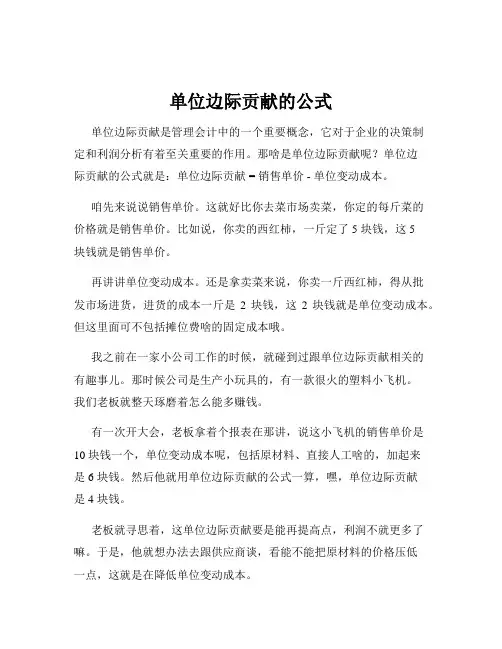 单位边际贡献的公式

单位边际贡献是管理会计中的一个重要概念，它对于企业的决策制定和利润分析有着至关重要的作用。那啥是单位边际贡献呢？单位边际贡献的公式就是：单位边际贡献 = 销售单价 - 单位变动成本。

咱先来说说销售单价。这就好比你去菜市场卖菜，你定的每斤菜的价格就是销售单价。比如说，你卖的西红柿，一斤定了 5 块钱，这 5 块钱就是销售单价。

再讲讲单位变动成本。还是拿卖菜来说，你卖一斤西红柿，得从批发市场进货，进货的成本一斤是 2 块钱，这 2 块钱就是单位变动成本。但这里面可不包括摊位费啥的固定成本哦。

我之前在一家小公司工作的时候，就碰到过跟单位边际贡献相关的有趣事儿。那时候公司是生产小玩具的，有一款很火的塑料小飞机。我们老板就整天琢磨着怎么能多赚钱。

有一次开大会，老板拿着个报表在那讲，说这小飞机的销售单价是 10 块钱一个，单位变动成本呢，包括原材料、直接人工啥的，加起来是 6 块钱。然后他就用单位边际贡献的公式一算，嘿，单位边际贡献是 4 块钱。

老板就寻思着，这单位边际贡献要是能再提高点，利润不就更多了嘛。于是，他就想办法去跟供应商谈，看能不能把原材料的价格压低一点，这就是在降低单位变动成本。